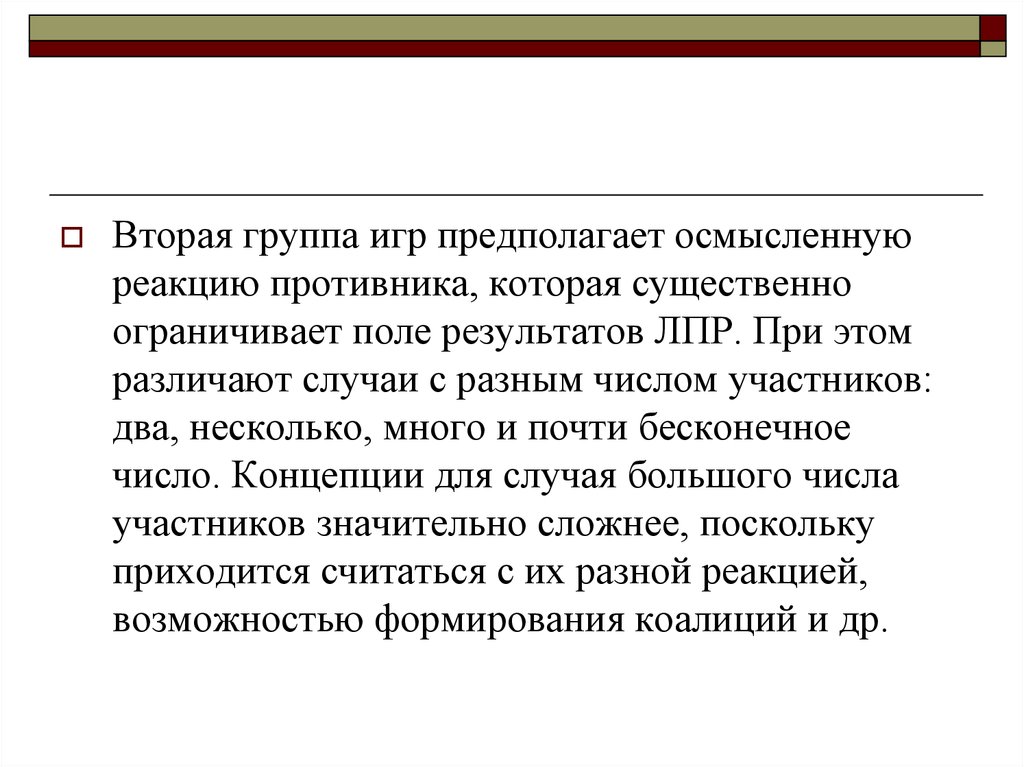 Вторая группа игр предполагает осмысленную реакцию противника, которая существенно ограничивает поле результатов ЛПР. При этом различают случаи с разным числом участников: два, несколько, много и почти бесконечное число. Концепции для случая большого числа участников значительно сложнее, поскольку приходится считаться с их разной реакцией, возможностью формирования коалиций и др.